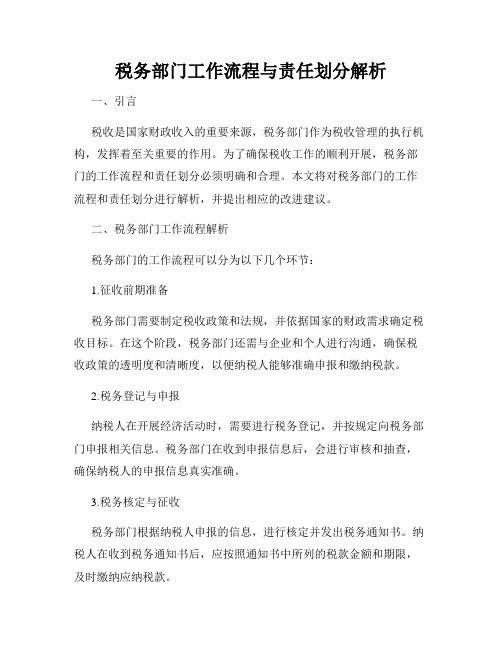 税务部门工作流程与责任划分解析

一、引言

税收是国家财政收入的重要来源，税务部门作为税收管理的执行机构，发挥着至关重要的作用。为了确保税收工作的顺利开展，税务部门的工作流程和责任划分必须明确和合理。本文将对税务部门的工作流程和责任划分进行解析，并提出相应的改进建议。

二、税务部门工作流程解析

税务部门的工作流程可以分为以下几个环节：

1.征收前期准备

税务部门需要制定税收政策和法规，并依据国家的财政需求确定税收目标。在这个阶段，税务部门还需与企业和个人进行沟通，确保税收政策的透明度和清晰度，以便纳税人能够准确申报和缴纳税款。

2.税务登记与申报

纳税人在开展经济活动时，需要进行税务登记，并按规定向税务部门申报相关信息。税务部门在收到申报信息后，会进行审核和抽查，确保纳税人的申报信息真实准确。

3.税务核定与征收

税务部门根据纳税人申报的信息，进行核定并发出税务通知书。纳税人在收到税务通知书后，应按照通知书中所列的税款金额和期限，及时缴纳应纳税款。